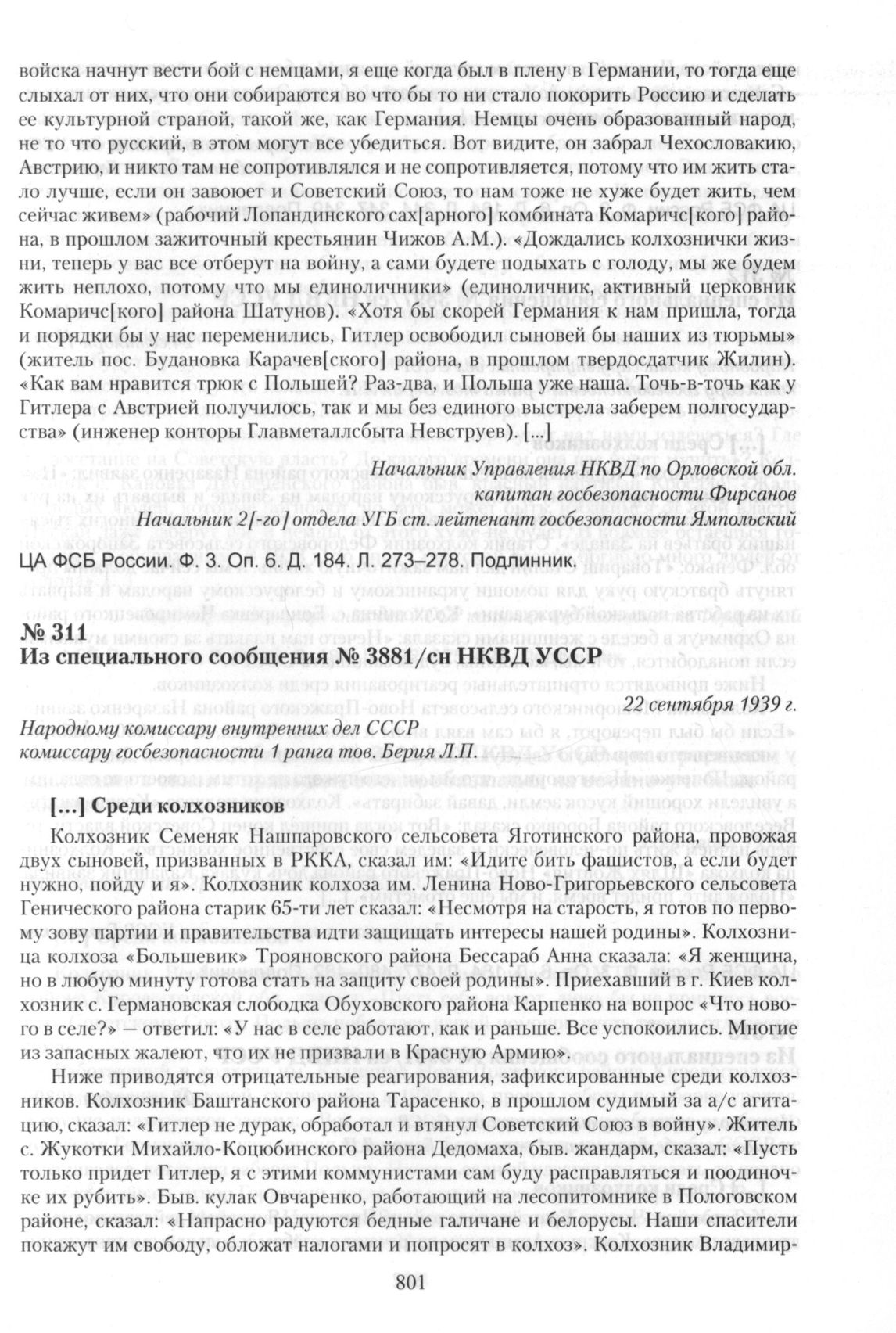 войска начнут вести бой с немцами, я еще когда был в плену в Германии, то тогда еще слыхал от них, что они собираются во что бы то ни стало покорить Россию и сделать ее культурной страной, такой же, как Германия. Немцы очень образованный народ, не то что русский, в этом могут все убедиться. Вот видите, он забрал Чехословакию, Австрию, и никто там не сопротивлялся и не сопротивляется, потому что им жить стало лучше, если он завоюет и Советский Союз, то нам тоже не хуже будет жить, чем сейчас живем» (рабочий Лопандинского сах[арного] комбината Комаричс[кого] района, в прошлом зажиточный крестьянин Чижов А.М.). «Дождались колхознички жизни, теперь у вас все отберут на войну, а сами будете подыхать с голоду, мы же будем жить неплохо, потому что мы единоличники» (единоличник, активный церковник Комаричс[кого] района Шатунов). «Хотя бы скорей Германия к нам пришла, тогда и порядки бы у нас переменились, Гитлер освободил сыновей бы наших из тюрьмы» (житель пос. Будановка Карачев[ского] района, в прошлом твердосдатчик Жилин). «Как вам нравится трюк с Польшей? Раз-два, и Польша уже наша. Точь-в-точь как у Гитлера с Австрией получилось, так и мы без единого выстрела заберем полгосударства» (инженер конторы Главметаллсбыта Невструев). [...]

Начальник Управления НКВД по Орловской обл.
капитан госбезопасности Фирсанов
Начальник 2[-го] отдела УГБ ст. лейтенант госбезопасности Ямпольский

ЦА ФСБ России. Ф. 3. Оп. 6. Д. 184. Л. 273–278. Подлинник.

№ 311
Из специального сообщения № 3881/сн НКВД УССР

22 сентября 1939 г.

Народному комиссару внутренних дел СССР
комиссару госбезопасности 1 ранга тов. Берия Л.П.

[...] Среди колхозников

Колхозник Семеняк Нашпаровского сельсовета Яготинского района, провожая двух сыновей, призванных в РККА, сказал им: «Идите бить фашистов, а если будет нужно, пойду и я». Колхозник колхоза им. Ленина Ново-Григорьевского сельсовета Генического района старик 65-ти лет сказал: «Несмотря на старость, я готов по первому зову партии и правительства идти защищать интересы нашей родины». Колхозница колхоза «Большевик» Трояновского района Бессараб Анна сказала: «Я женщина, но в любую минуту готова стать на защиту своей родины». Приехавший в г. Киев колхозник с. Германовская слободка Обуховского района Карпенко на вопрос «Что нового в селе?» — ответил: «У нас в селе работают, как и раньше. Все успокоились. Многие из запасных жалеют, что их не призвали в Красную Армию».

Ниже приводятся отрицательные реагирования, зафиксированные среди колхозников. Колхозник Баштанского района Тарасенко, в прошлом судимый за а/с агитацию, сказал: «Гитлер не дурак, обработал и втянул Советский Союз в войну». Житель с. Жукотки Михайло-Коцюбинского района Дедомаха, быв. жандарм, сказал: «Пусть только придет Гитлер, я с этими коммунистами сам буду расправляться и поодиночке их рубить». Быв. кулак Овчаренко, работающий на лесопитомнике в Пологовском районе, сказал: «Напрасно радуются бедные галичане и белорусы. Наши спасители покажут им свободу, обложат налогами и попросят в колхоз». Колхозник Владимир-

801